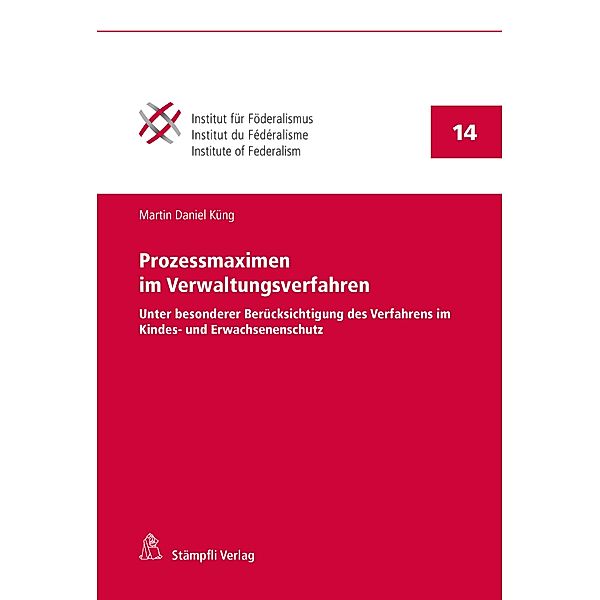 Institut für Föderalismus
Institut du Fédéralisme
Institute of Federalism

14

Martin Daniel Küng

Prozessmaximen im Verwaltungsverfahren

Unter besonderer Berücksichtigung des Verfahrens im Kindes- und Erwachsenenschutz

Stämpfli Verlag